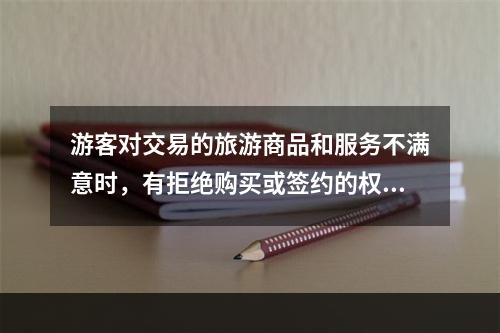 游客对交易的旅游商品和服务不满意时，有拒绝购买或签约的权...